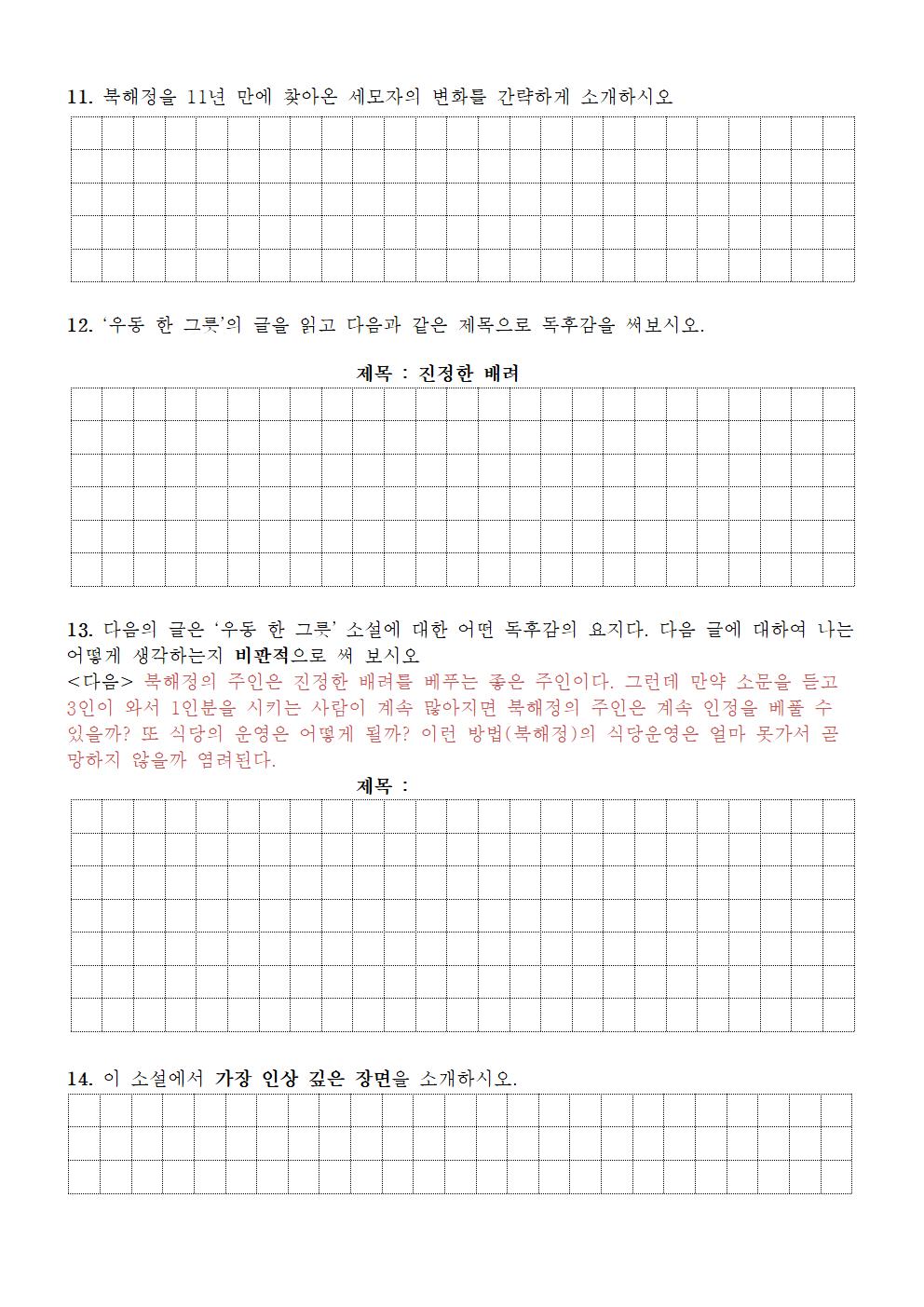 11. 북해정을 11년 만에 찾아온 세모자의 변화를 간략하게 소개하시오

12. '우동 한 그릇'의 글을 읽고 다음과 같은 제목으로 독후감을 써보시오.

제목 : 진정한 배려

13. 다음의 글은 '우동 한 그릇' 소설에 대한 어떤 독후감의 요지다. 다음 글에 대하여 나는 어떻게 생각하는지 비판적으로 써 보시오

<다음> 북해정의 주인은 진정한 배려를 베푸는 좋은 주인이다. 그런데 만약 소문을 듣고 3인이 와서 1인분을 시키는 사람이 계속 많아지면 북해정의 주인은 계속 인정을 베풀 수 있을까? 또 식당의 운영은 어떻게 될까? 이런 방법(북해정)의 식당운영은 얼마 못가서 곧 망하지 않을까 염려된다.

제목 :

14. 이 소설에서 가장 인상 깊은 장면을 소개하시오.